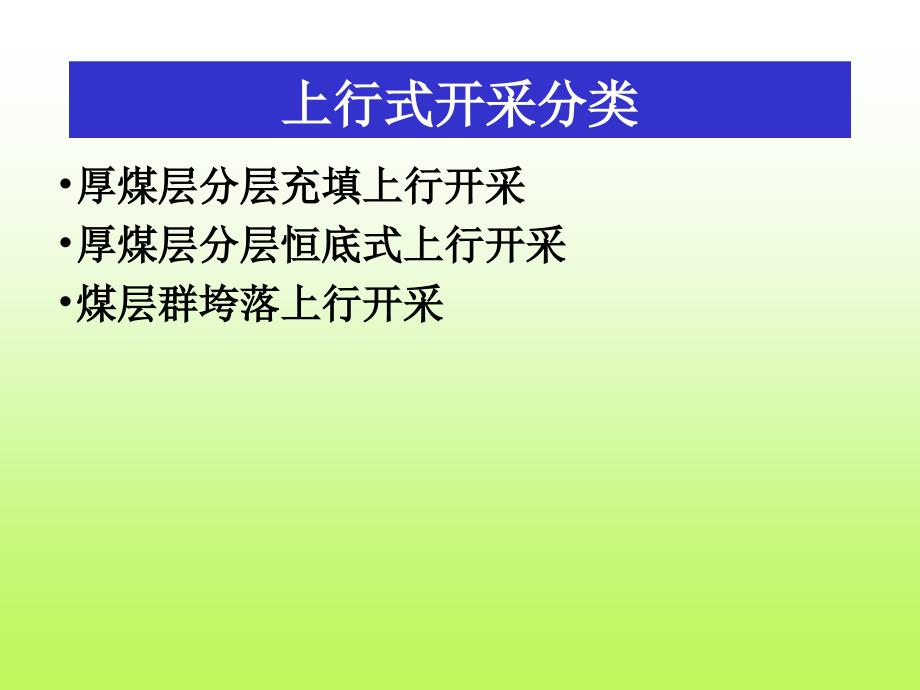 上行式开采分类

•厚煤层分层充填上行开采
•厚煤层分层恒底式上行开采
•煤层群垮落上行开采